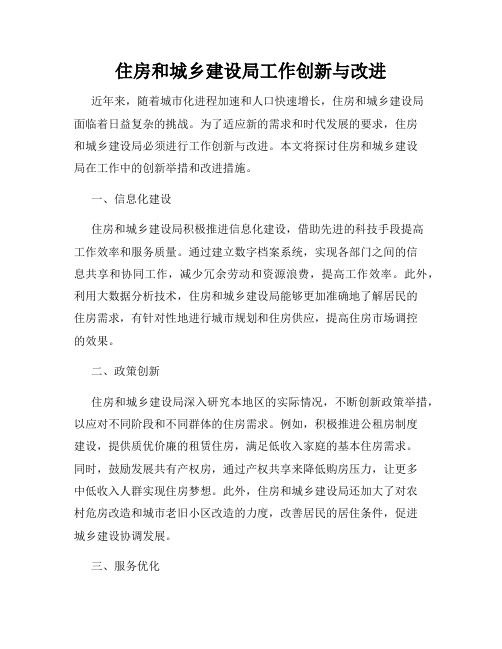 住房和城乡建设局工作创新与改进

近年来，随着城市化进程加速和人口快速增长，住房和城乡建设局面临着日益复杂的挑战。为了适应新的需求和时代发展的要求，住房和城乡建设局必须进行工作创新与改进。本文将探讨住房和城乡建设局在工作中的创新举措和改进措施。

一、信息化建设

住房和城乡建设局积极推进信息化建设，借助先进的科技手段提高工作效率和服务质量。通过建立数字档案系统，实现各部门之间的信息共享和协同工作，减少冗余劳动和资源浪费，提高工作效率。此外，利用大数据分析技术，住房和城乡建设局能够更加准确地了解居民的住房需求，有针对性地进行城市规划和住房供应，提高住房市场调控的效果。

二、政策创新

住房和城乡建设局深入研究本地区的实际情况，不断创新政策举措，以应对不同阶段和不同群体的住房需求。例如，积极推进公租房制度建设，提供质优价廉的租赁住房，满足低收入家庭的基本住房需求。同时，鼓励发展共有产权房，通过产权共享来降低购房压力，让更多中低收入人群实现住房梦想。此外，住房和城乡建设局还加大了对农村危房改造和城市老旧小区改造的力度，改善居民的居住条件，促进城乡建设协调发展。

三、服务优化